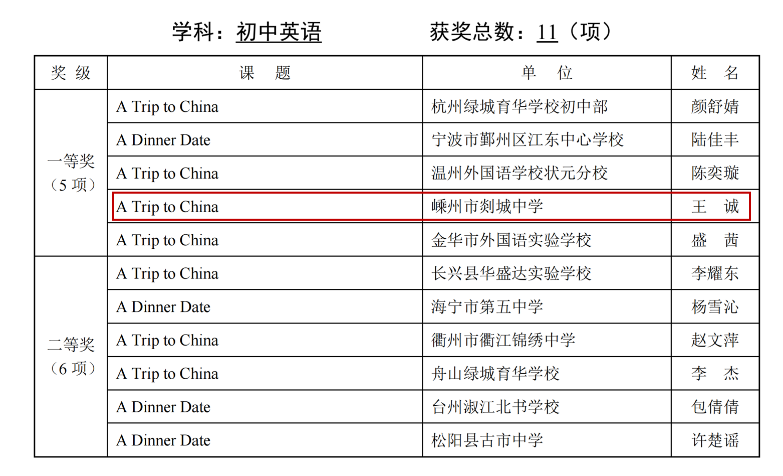 学科：初中英语 获奖总数：11（项）

| 奖级 | 课题 | 单位 | 姓名 |
|---|---|---|---|
| 一等奖（5项） | A Trip to China | 杭州绿城育华学校初中部 | 颜舒婧 |
| | A Dinner Date | 宁波市鄞州区江东中心学校 | 陆佳丰 |
| | A Trip to China | 温州外国语学校状元分校 | 陈奕璇 |
| | A Trip to China | 嵊州市剡城中学 | 王诚 |
| | A Trip to China | 金华市外国语实验学校 | 盛茜 |
| 二等奖（6项） | A Trip to China | 长兴县华盛达实验学校 | 李耀东 |
| | A Dinner Date | 海宁市第五中学 | 杨雪沁 |
| | A Trip to China | 衢州市衢江锦绣中学 | 赵文萍 |
| | A Trip to China | 舟山绿城育华学校 | 李杰 |
| | A Dinner Date | 台州淑江北书学校 | 包倩倩 |
| | A Dinner Date | 松阳县古市中学 | 许楚谣 |